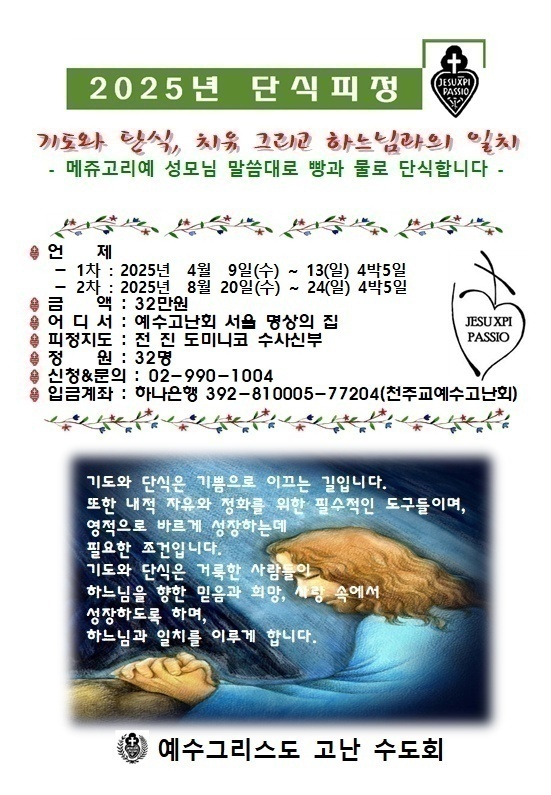 2025년 단식피정

JESU XPI PASSIO

기도와 단식, 치유 그리고 하느님과의 일치

- 메쥬고리예 성모님 말씀대로 빵과 물로 단식합니다 -

언 제
- 1차 : 2025년 4월 9일(수) ~ 13(일) 4박5일
- 2차 : 2025년 8월 20일(수) ~ 24(일) 4박5일
금 액 : 32만원
어 디 서 : 예수고난회 서울 명상의 집
피정지도 : 전 진 도미니코 수사신부
정 원 : 32명
신청&문의 : 02-990-1004
입금계좌 : 하나은행 392-810005-77204(천주교예수고난회)

JESU XPI PASSIO

기도와 단식은 기쁨으로 이끄는 길입니다.
또한 내적 자유와 정화를 위한 필수적인 도구들이며,
영적으로 바르게 성장하는데
필요한 조건입니다.
기도와 단식은 거룩한 사람들이
하느님을 향한 믿음과 희망, 사랑 속에서
성장하도록 하며,
하느님과 일치를 이루게 합니다.

예수그리스도 고난 수도회